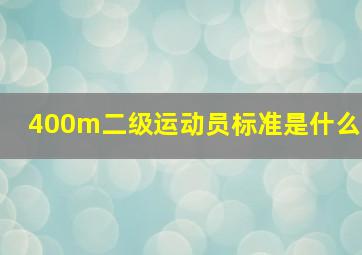 400m二级运动员标准是什么